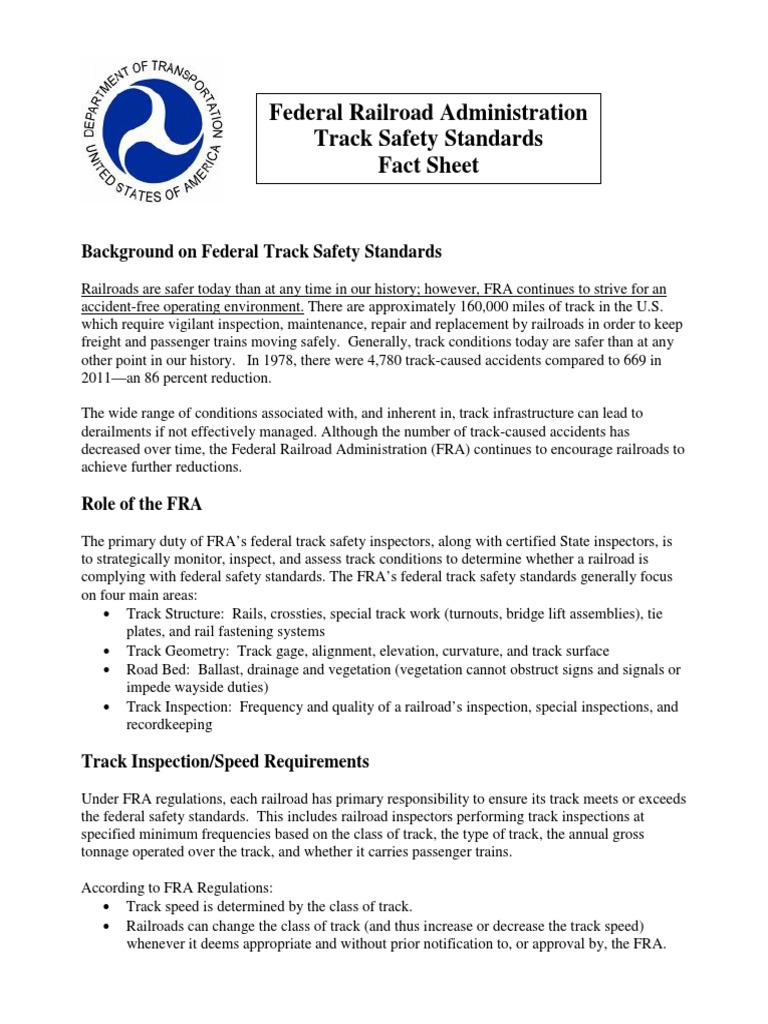 DEPARTMENT OF TRANSPORTATION UNITED STATES OF AMERICA

Federal Railroad Administration
Track Safety Standards
Fact Sheet

Background on Federal Track Safety Standards

Railroads are safer today than at any time in our history; however, FRA continues to strive for an accident-free operating environment. There are approximately 160,000 miles of track in the U.S. which require vigilant inspection, maintenance, repair and replacement by railroads in order to keep freight and passenger trains moving safely. Generally, track conditions today are safer than at any other point in our history. In 1978, there were 4,780 track-caused accidents compared to 669 in 2011—an 86 percent reduction.

The wide range of conditions associated with, and inherent in, track infrastructure can lead to derailments if not effectively managed. Although the number of track-caused accidents has decreased over time, the Federal Railroad Administration (FRA) continues to encourage railroads to achieve further reductions.

Role of the FRA

The primary duty of FRA's federal track safety inspectors, along with certified State inspectors, is to strategically monitor, inspect, and assess track conditions to determine whether a railroad is complying with federal safety standards. The FRA's federal track safety standards generally focus on four main areas:
• Track Structure: Rails, crossties, special track work (turnouts, bridge lift assemblies), tie plates, and rail fastening systems
• Track Geometry: Track gage, alignment, elevation, curvature, and track surface
• Road Bed: Ballast, drainage and vegetation (vegetation cannot obstruct signs and signals or impede wayside duties)
• Track Inspection: Frequency and quality of a railroad's inspection, special inspections, and recordkeeping

Track Inspection/Speed Requirements

Under FRA regulations, each railroad has primary responsibility to ensure its track meets or exceeds the federal safety standards. This includes railroad inspectors performing track inspections at specified minimum frequencies based on the class of track, the type of track, the annual gross tonnage operated over the track, and whether it carries passenger trains.

According to FRA Regulations:
• Track speed is determined by the class of track.
• Railroads can change the class of track (and thus increase or decrease the track speed) whenever it deems appropriate and without prior notification to, or approval by, the FRA.